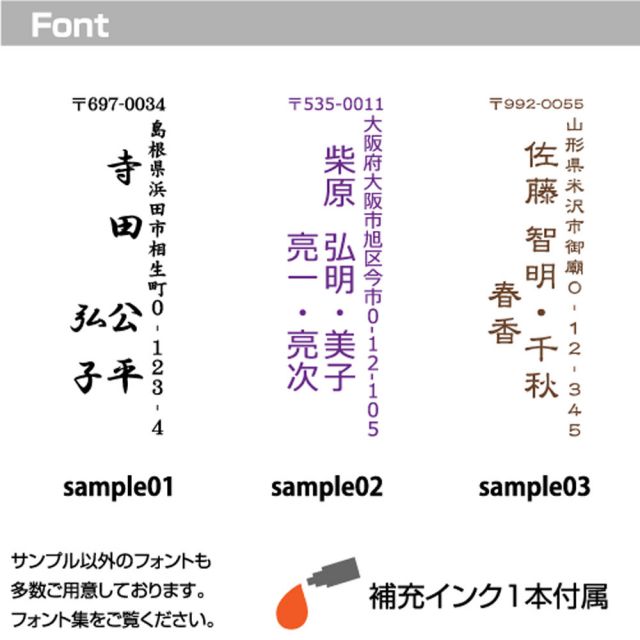 Font

〒697-0034
島根県浜田市相生町0-123-4
寺田
公平
弘子

sample01

〒535-0011
大阪府大阪市旭区今市0-12-105
柴原
弘明・美子
亮一・亮次

sample02

〒992-0055
山形県米沢市御廟0-12-345
佐藤
智明・千秋
春香

sample03

サンプル以外のフォントも多数ご用意しております。フォント集をご覧ください。

補充インク1本付属